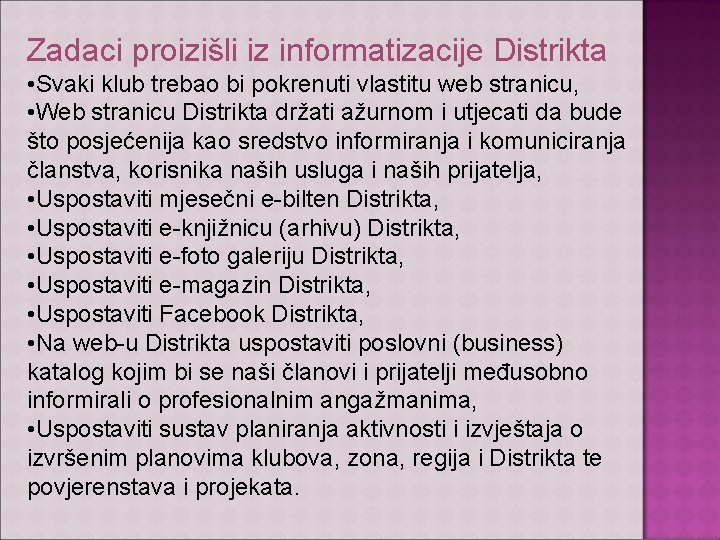 Zadaci proizišli iz informatizacije Distrikta

•Svaki klub trebao bi pokrenuti vlastitu web stranicu,
•Web stranicu Distrikta držati ažurnom i utjecati da bude što posjećenija kao sredstvo informiranja i komuniciranja članstva, korisnika naših usluga i naših prijatelja,
•Uspostaviti mjesečni e-bilten Distrikta,
•Uspostaviti e-knjižnicu (arhivu) Distrikta,
•Uspostaviti e-foto galeriju Distrikta,
•Uspostaviti e-magazin Distrikta,
•Uspostaviti Facebook Distrikta,
•Na web-u Distrikta uspostaviti poslovni (business) katalog kojim bi se naši članovi i prijatelji međusobno informirali o profesionalnim angažmanima,
•Uspostaviti sustav planiranja aktivnosti i izvještaja o izvršenim planovima klubova, zona, regija i Distrikta te povjerenstava i projekata.